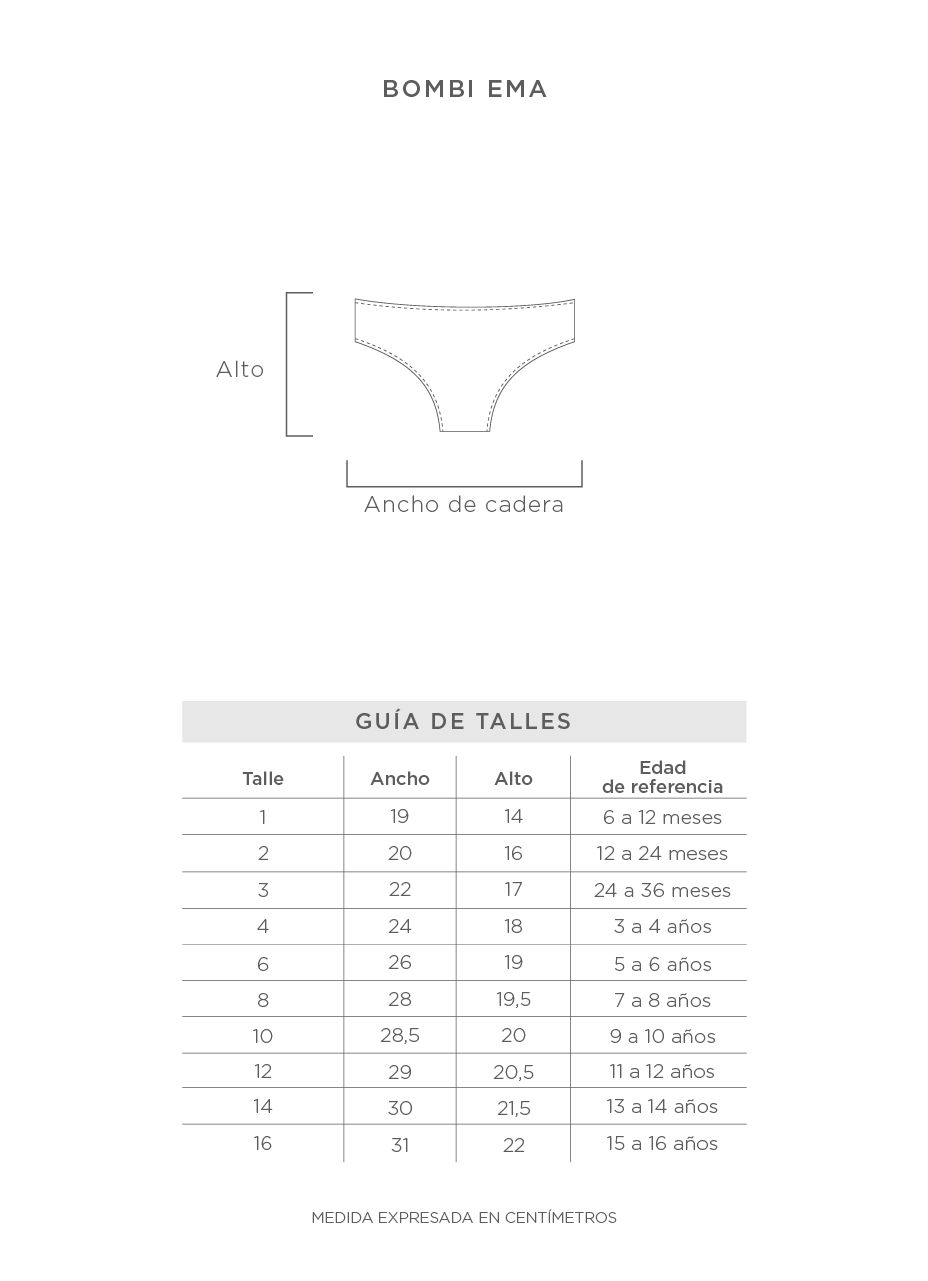 BOMBI EMA

Alto

Ancho de cadera

GUÍA DE TALLES

| Talle | Ancho | Alto | Edad de referencia |
|---|---|---|---|
| 1 | 19 | 14 | 6 a 12 meses |
| 2 | 20 | 16 | 12 a 24 meses |
| 3 | 22 | 17 | 24 a 36 meses |
| 4 | 24 | 18 | 3 a 4 años |
| 6 | 26 | 19 | 5 a 6 años |
| 8 | 28 | 19,5 | 7 a 8 años |
| 10 | 28,5 | 20 | 9 a 10 años |
| 12 | 29 | 20,5 | 11 a 12 años |
| 14 | 30 | 21,5 | 13 a 14 años |
| 16 | 31 | 22 | 15 a 16 años |

MEDIDA EXPRESADA EN CENTÍMETROS